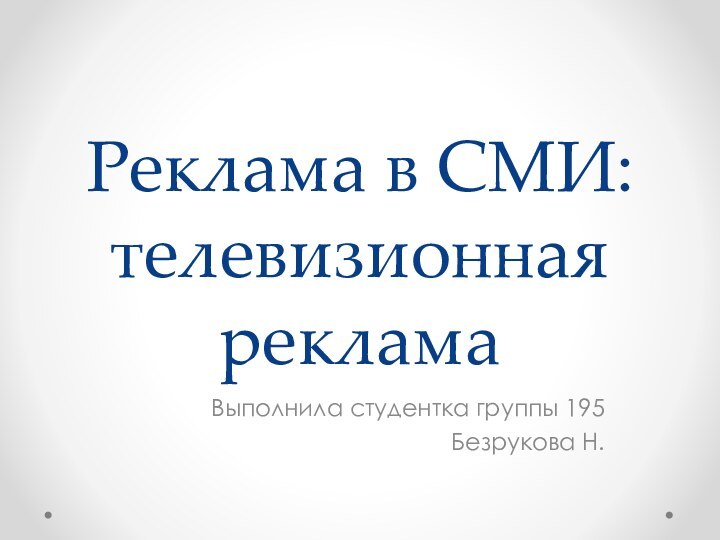 Реклама в СМИ: телевизионная реклама

Выполнила студентка группы 195
Безрукова Н.